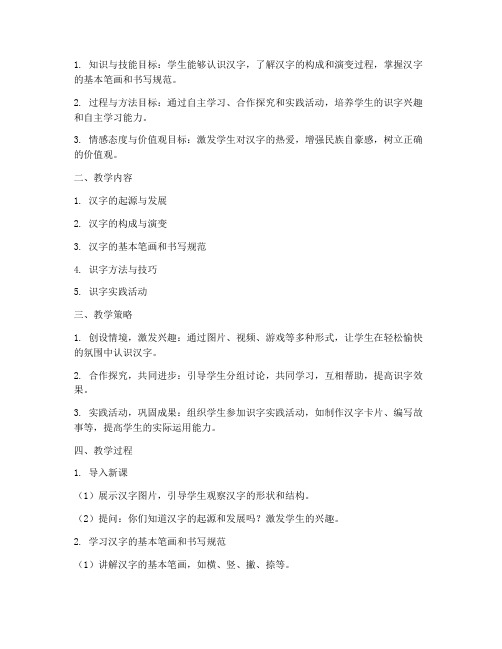 1. 知识与技能目标：学生能够认识汉字，了解汉字的构成和演变过程，掌握汉字的基本笔画和书写规范。

2. 过程与方法目标：通过自主学习、合作探究和实践活动，培养学生的识字兴趣和自主学习能力。

3. 情感态度与价值观目标：激发学生对汉字的热爱，增强民族自豪感，树立正确的价值观。

二、教学内容

1. 汉字的起源与发展

2. 汉字的构成与演变

3. 汉字的基本笔画和书写规范

4. 识字方法与技巧

5. 识字实践活动

三、教学策略

1. 创设情境，激发兴趣：通过图片、视频、游戏等多种形式，让学生在轻松愉快的氛围中认识汉字。

2. 合作探究，共同进步：引导学生分组讨论，共同学习，互相帮助，提高识字效果。

3. 实践活动，巩固成果：组织学生参加识字实践活动，如制作汉字卡片、编写故事等，提高学生的实际运用能力。

四、教学过程

1. 导入新课

（1）展示汉字图片，引导学生观察汉字的形状和结构。

（2）提问：你们知道汉字的起源和发展吗？激发学生的兴趣。

2. 学习汉字的基本笔画和书写规范

（1）讲解汉字的基本笔画，如横、竖、撇、捺等。